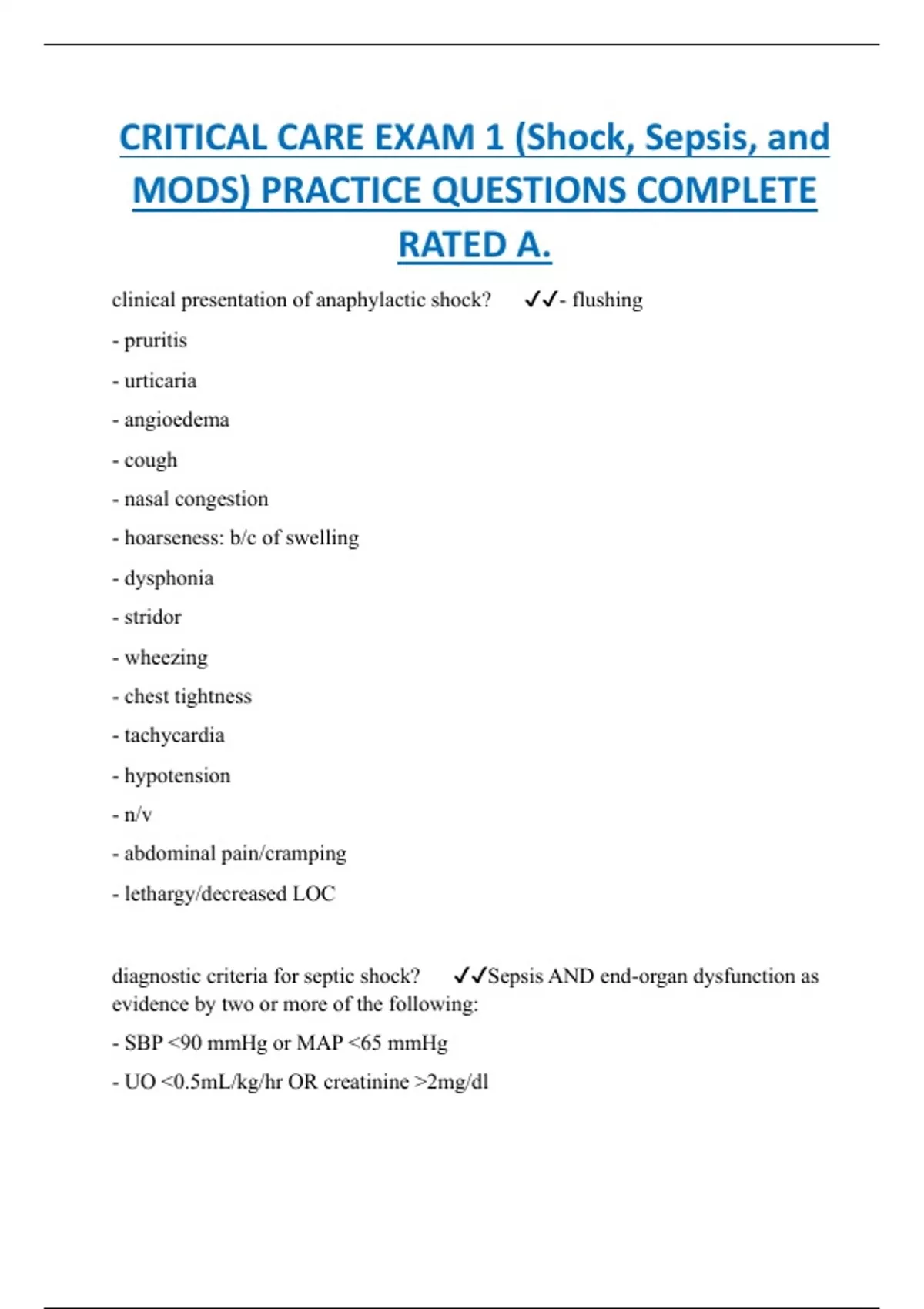 CRITICAL CARE EXAM 1 (Shock, Sepsis, and MODS) PRACTICE QUESTIONS COMPLETE RATED A.

clinical presentation of anaphylactic shock? ✓✓- flushing

- pruritis

- urticaria

- angioedema

- cough

- nasal congestion

- hoarseness: b/c of swelling

- dysphonia

- stridor

- wheezing

- chest tightness

- tachycardia

- hypotension

- n/v

- abdominal pain/cramping

- lethargy/decreased LOC

diagnostic criteria for septic shock? ✓✓Sepsis AND end-organ dysfunction as evidence by two or more of the following:

- SBP <90 mmHg or MAP <65 mmHg

- UO <0.5mL/kg/hr OR creatinine >2mg/dl